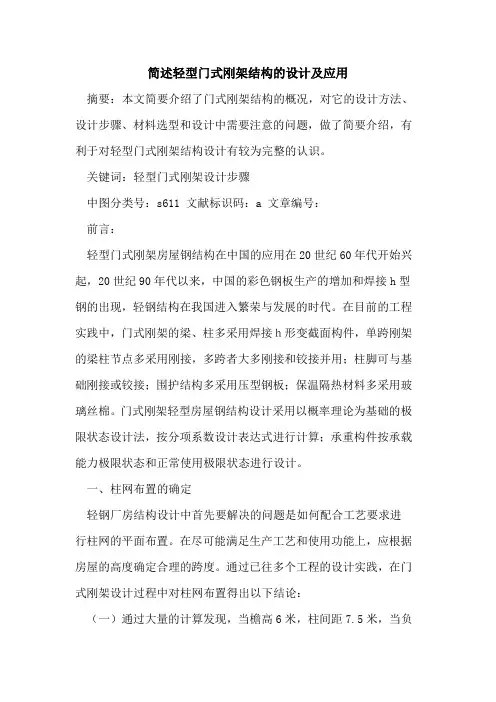 简述轻型门式刚架结构的设计及应用

摘要：本文简要介绍了门式刚架结构的概况，对它的设计方法、设计步骤、材料选型和设计中需要注意的问题，做了简要介绍，有利于对轻型门式刚架结构设计有较为完整的认识。

关键词：轻型门式刚架设计步骤

中图分类号：s611 文献标识码：a 文章编号：

前言：

轻型门式刚架房屋钢结构在中国的应用在20世纪60年代开始兴起，20世纪90年代以来，中国的彩色钢板生产的增加和焊接h型钢的出现，轻钢结构在我国进入繁荣与发展的时代。在目前的工程实践中，门式刚架的梁、柱多采用焊接h形变截面构件，单跨刚架的梁柱节点多采用刚接，多跨者大多刚接和铰接并用；柱脚可与基础刚接或铰接；围护结构多采用压型钢板；保温隔热材料多采用玻璃丝棉。门式刚架轻型房屋钢结构设计采用以概率理论为基础的极限状态设计法，按分项系数设计表达式进行计算；承重构件按承载能力极限状态和正常使用极限状态进行设计。

一、柱网布置的确定

轻钢厂房结构设计中首先要解决的问题是如何配合工艺要求进行柱网的平面布置。在尽可能满足生产工艺和使用功能上，应根据房屋的高度确定合理的跨度。通过已往多个工程的设计实践，在门式刚架设计过程中对柱网布置得出以下结论：

（一）通过大量的计算发现，当檐高6米，柱间距7.5米，当负